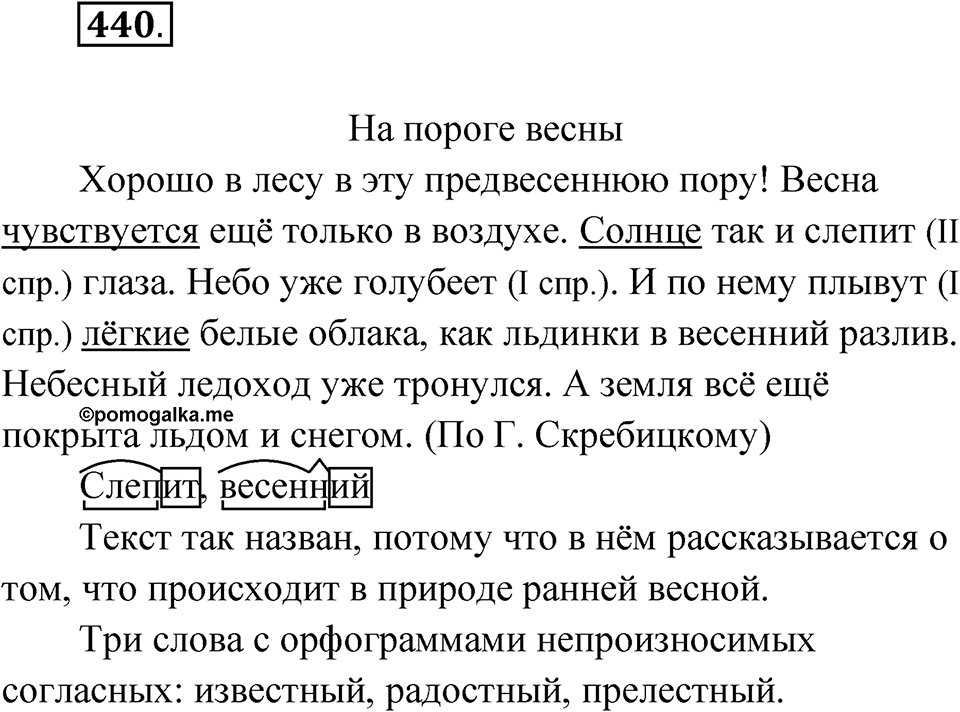 440.

На пороге весны

Хорошо в лесу в эту предвесеннюю пору! Весна чувствуется ещё только в воздухе. Солнце так и слепит (II спр.) глаза. Небо уже голубеет (I спр.). И по нему плывут (I спр.) лёгкие белые облака, как льдинки в весенний разлив. Небесный ледоход уже тронулся. А земля всё ещё покрыта льдом и снегом. (По Г. Скребицкому)

©pomogalka.me

Слепит, весенний

Текст так назван, потому что в нём рассказывается о том, что происходит в природе ранней весной.

Три слова с орфограммами непроизносимых согласных: известный, радостный, прелестный.